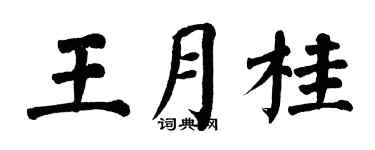 王月桂

词典网